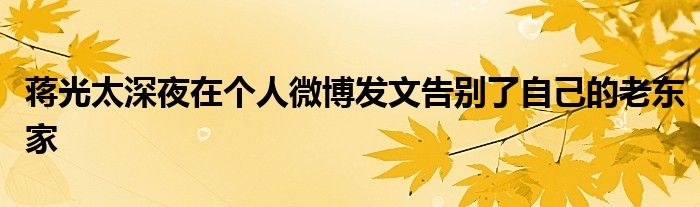 蒋光太深夜在个人微博发文告别了自己的老东家